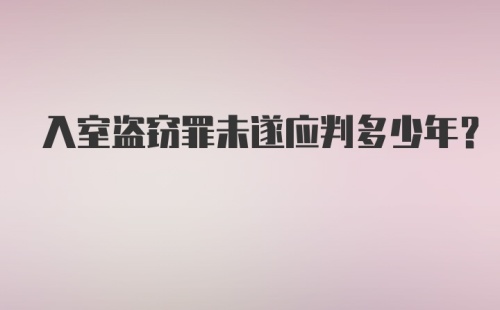 入室盗窃罪未遂应判多少年？